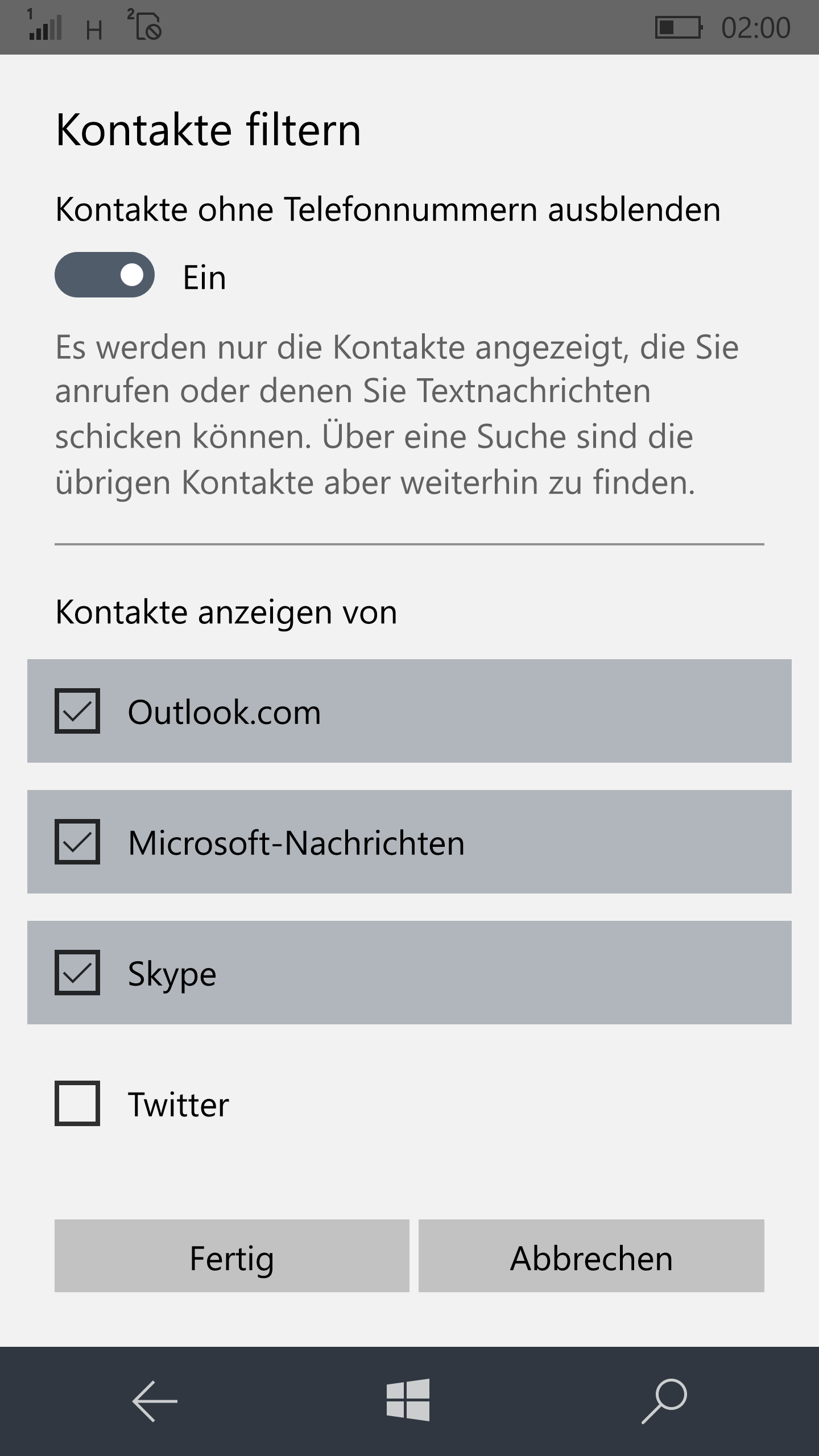 1 H 2 02:00

Kontakte filtern

Kontakte ohne Telefonnummern ausblenden

Ein

Es werden nur die Kontakte angezeigt, die Sie anrufen oder denen Sie Textnachrichten schicken können. Über eine Suche sind die übrigen Kontakte aber weiterhin zu finden.

Kontakte anzeigen von

Outlook.com

Microsoft-Nachrichten

Skype

Twitter

Fertig

Abbrechen